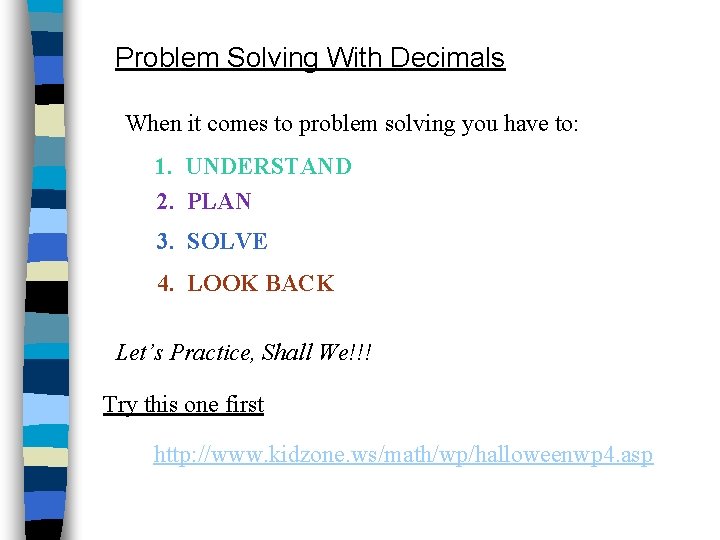 Problem Solving With Decimals

When it comes to problem solving you have to:

1. UNDERSTAND
2. PLAN
3. SOLVE
4. LOOK BACK

Let's Practice, Shall We!!!

Try this one first

http://www.kidzone.ws/math/wp/halloweenwp4.asp